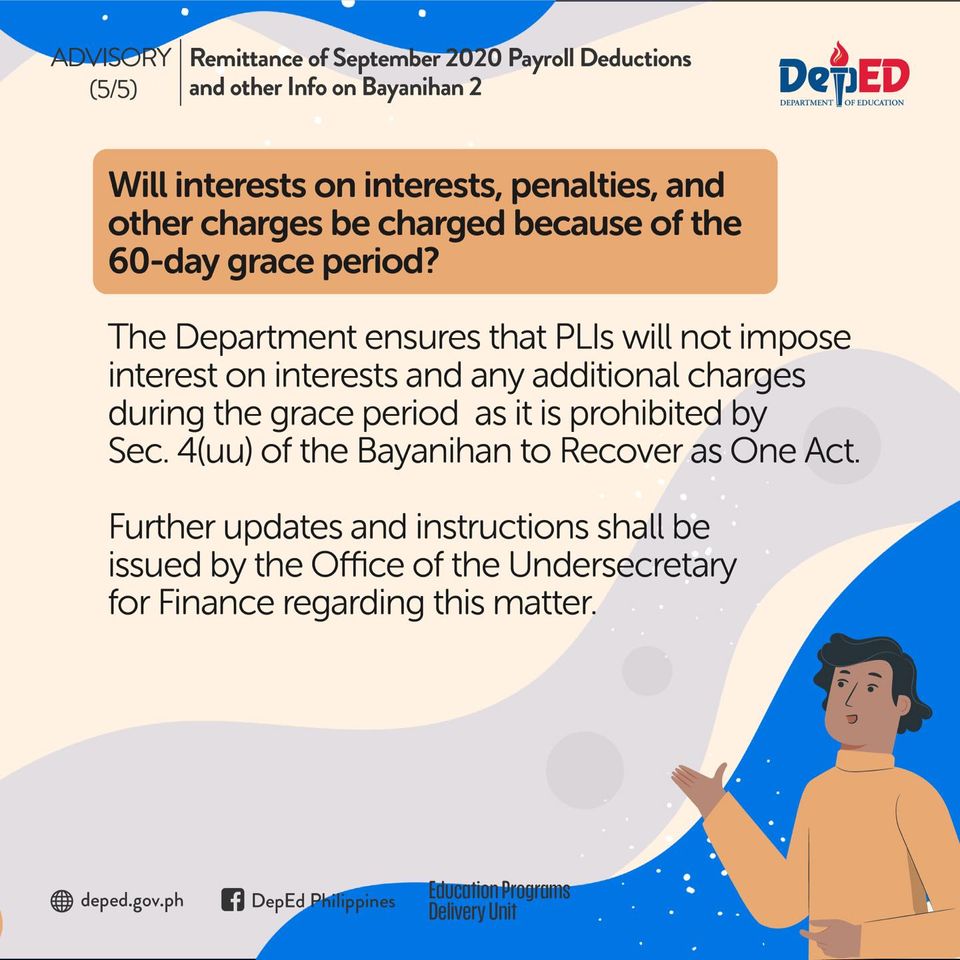 ADVISORY
(5/5)

Remittance of September 2020 Payroll Deductions
and other Info on Bayanihan 2

DepED
DEPARTMENT OF EDUCATION

Will interests on interests, penalties, and other charges be charged because of the 60-day grace period?

The Department ensures that PLIs will not impose interest on interests and any additional charges during the grace period as it is prohibited by Sec. 4(uu) of the Bayanihan to Recover as One Act.

Further updates and instructions shall be issued by the Office of the Undersecretary for Finance regarding this matter.

deped.gov.ph

DepEd Philippines

Education Programs
Delivery Unit